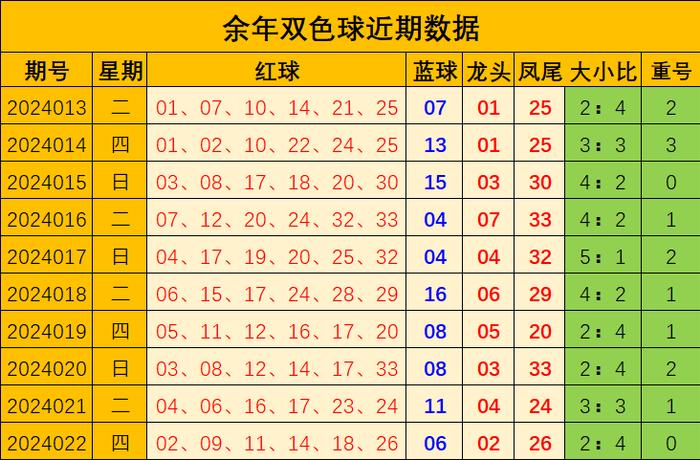 余年双色球近期数据

| 期号 | 星期 | 红球 | 蓝球 | 龙头 | 凤尾 | 大小比 | 重号 |
|---|---|---|---|---|---|---|---|
| 2024013 | 二 | 01、07、10、14、21、25 | 07 | 01 | 25 | 2：4 | 2 |
| 2024014 | 四 | 01、02、10、22、24、25 | 13 | 01 | 25 | 3：3 | 3 |
| 2024015 | 日 | 03、08、17、18、20、30 | 15 | 03 | 30 | 4：2 | 0 |
| 2024016 | 二 | 07、12、20、24、32、33 | 04 | 07 | 33 | 4：2 | 1 |
| 2024017 | 日 | 04、17、19、20、25、32 | 04 | 04 | 32 | 5：1 | 2 |
| 2024018 | 二 | 06、15、17、24、28、29 | 16 | 06 | 29 | 4：2 | 1 |
| 2024019 | 四 | 05、11、12、16、17、20 | 08 | 05 | 20 | 2：4 | 1 |
| 2024020 | 日 | 03、08、12、14、17、33 | 08 | 03 | 33 | 2：4 | 2 |
| 2024021 | 二 | 04、06、16、17、23、24 | 11 | 04 | 24 | 3：3 | 1 |
| 2024022 | 四 | 02、09、11、14、18、26 | 06 | 02 | 26 | 2：4 | 0 |